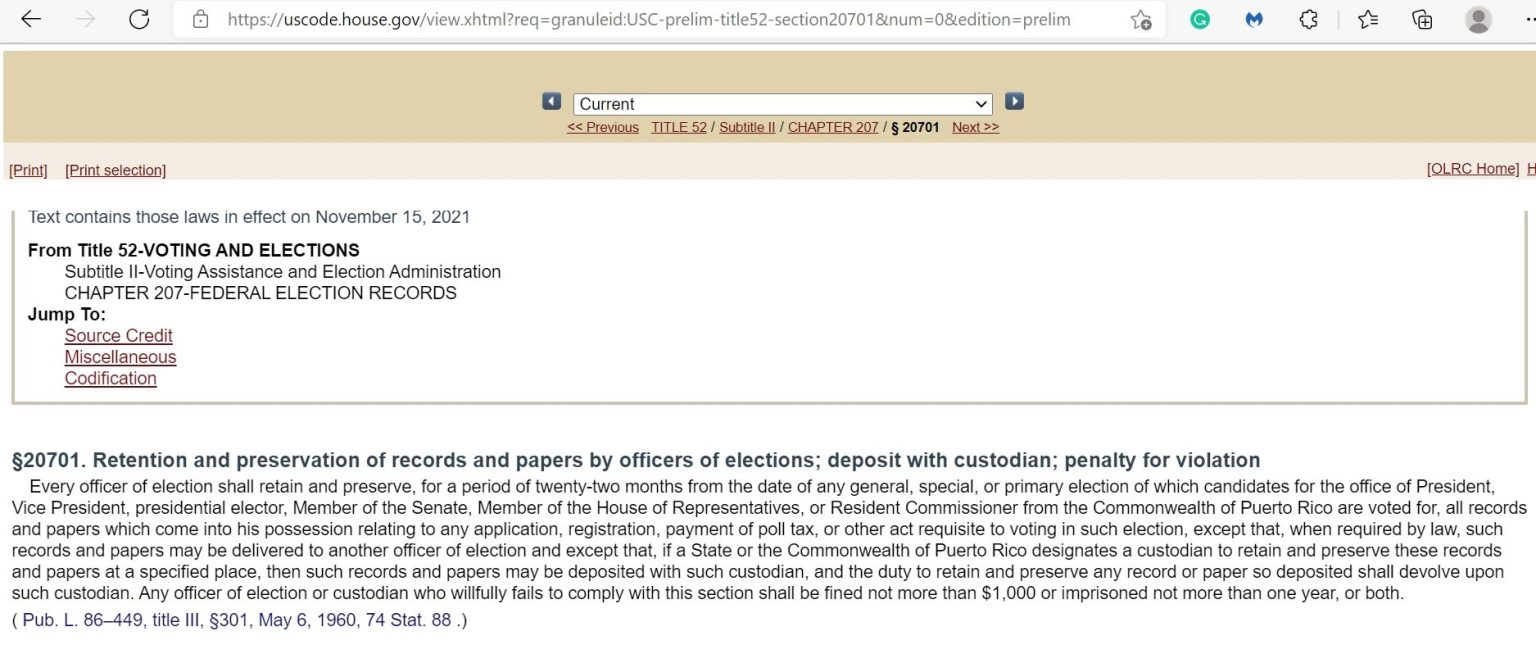 https://uscode.house.gov/view.xhtml?req=granuleid:USC-prelim-title52-section20701&num=0&edition=prelim

Current

<< Previous TITLE 52 / Subtitle II / CHAPTER 207 / § 20701 Next >>

[Print] [Print selection]

[OLRC Home] H

Text contains those laws in effect on November 15, 2021

From Title 52-VOTING AND ELECTIONS
Subtitle II-Voting Assistance and Election Administration
CHAPTER 207-FEDERAL ELECTION RECORDS
Jump To:
Source Credit
Miscellaneous
Codification

§20701. Retention and preservation of records and papers by officers of elections; deposit with custodian; penalty for violation

Every officer of election shall retain and preserve, for a period of twenty-two months from the date of any general, special, or primary election of which candidates for the office of President, Vice President, presidential elector, Member of the Senate, Member of the House of Representatives, or Resident Commissioner from the Commonwealth of Puerto Rico are voted for, all records and papers which come into his possession relating to any application, registration, payment of poll tax, or other act requisite to voting in such election, except that, when required by law, such records and papers may be delivered to another officer of election and except that, if a State or the Commonwealth of Puerto Rico designates a custodian to retain and preserve these records and papers at a specified place, then such records and papers may be deposited with such custodian, and the duty to retain and preserve any record or paper so deposited shall devolve upon such custodian. Any officer of election or custodian who willfully fails to comply with this section shall be fined not more than $1,000 or imprisoned not more than one year, or both.

( Pub. L. 86–449, title III, §301, May 6, 1960, 74 Stat. 88 .)